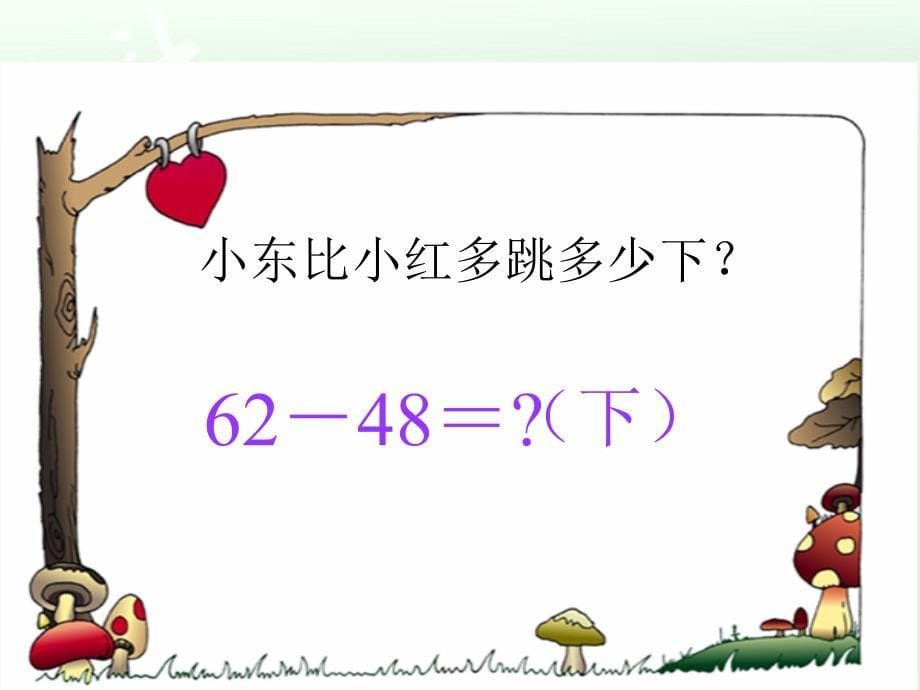 小东比小红多跳多少下？

$62-48=?$（下）